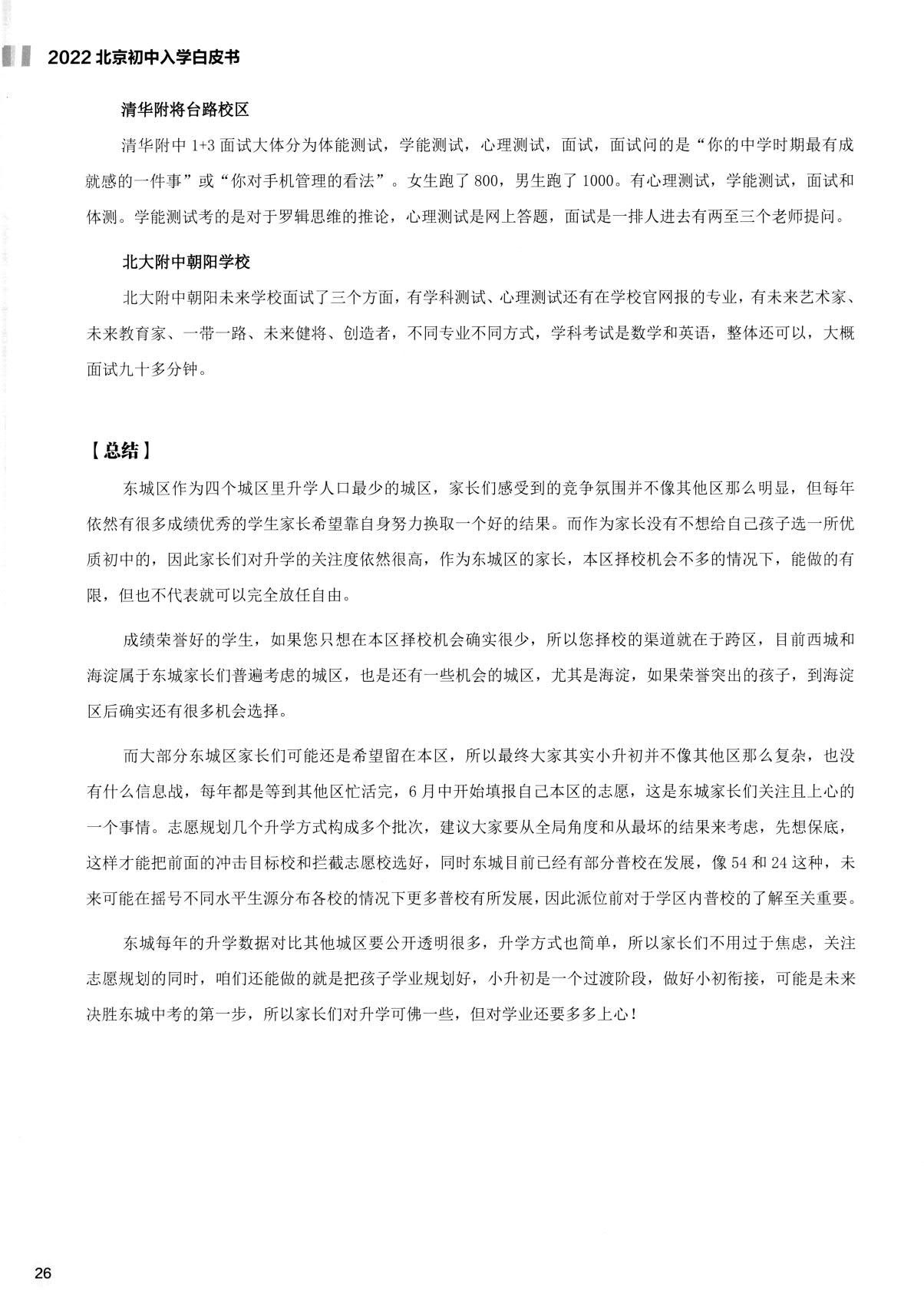 2022 北京初中入学白皮书

清华附将台路校区

清华附中 1+3 面试大体分为体能测试，学能测试，心理测试，面试，面试问的是“你的中学时期最有成就感的一件事”或“你对手机管理的看法”。女生跑了 800，男生跑了 1000。有心理测试，学能测试，面试和体测。学能测试考的是对于罗辑思维的推论，心理测试是网上答题，面试是一排人进去有两至三个老师提问。

北大附中朝阳学校

北大附中朝阳未来学校面试了三个方面，有学科测试、心理测试还有在学校官网报的专业，有未来艺术家、未来教育家、一带一路、未来健将、创造者，不同专业不同方式，学科考试是数学和英语，整体还可以，大概面试九十多分钟。

【总结】

东城区作为四个城区里升学人口最少的城区，家长们感受到的竞争氛围并不像其他区那么明显，但每年依然有很多成绩优秀的学生家长希望靠自身努力换取一个好的结果。而作为家长没有不想给自己孩子选一所优质初中的，因此家长们对升学的关注度依然很高，作为东城区的家长，本区择校机会不多的情况下，能做的有限，但也不代表就可以完全放任自由。

成绩荣誉好的学生，如果您只想在本区择校机会确实很少，所以您择校的渠道就在于跨区，目前西城和海淀属于东城家长们普遍考虑的城区，也是还有一些机会的城区，尤其是海淀，如果荣誉突出的孩子，到海淀区后确实还有很多机会选择。

而大部分东城区家长们可能还是希望留在本区，所以最终大家其实小升初并不像其他区那么复杂，也没有什么信息战，每年都是等到其他区忙活完，6 月中开始填报自己本区的志愿，这是东城家长们关注且上心的一个事情。志愿规划几个升学方式构成多个批次，建议大家要从全局角度和从最坏的结果来考虑，先想保底，这样才能把前面的冲击目标校和拦截志愿校选好，同时东城目前已经有部分普校在发展，像 54 和 24 这种，未来可能在摇号不同水平生源分布各校的情况下更多普校有所发展，因此派位前对于学区内普校的了解至关重要。

东城每年的升学数据对比其他城区要公开透明很多，升学方式也简单，所以家长们不用过于焦虑，关注志愿规划的同时，咱们还能做的就是把孩子学业规划好，小升初是一个过渡阶段，做好小初衔接，可能是未来决胜东城中考的第一步，所以家长们对升学可佛一些，但对学业还要多多上心！

26